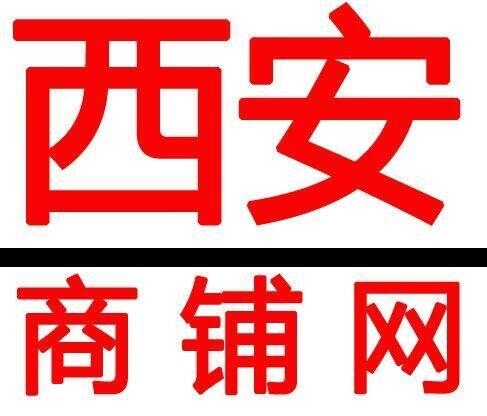 西安

商铺网